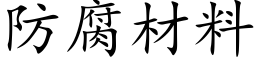 防腐材料